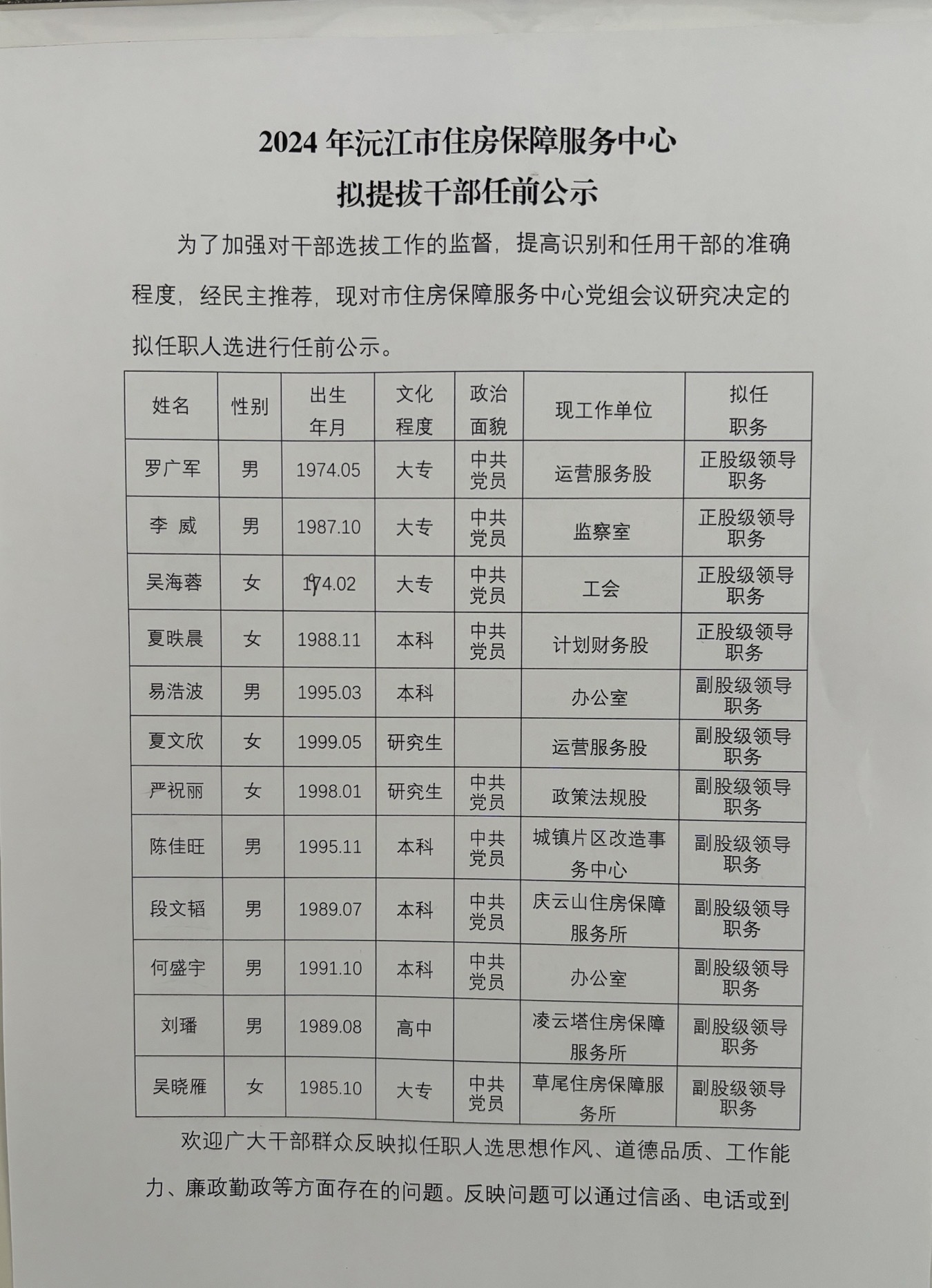 2024 年沅江市住房保障服务中心
拟提拔干部任前公示

为了加强对干部选拔工作的监督，提高识别和任用干部的准确程度，经民主推荐，现对市住房保障服务中心党组会议研究决定的拟任职人选进行任前公示。

| 姓名 | 性别 | 出生年月 | 文化程度 | 政治面貌 | 现工作单位 | 拟任职务 |
|---|---|---|---|---|---|---|
| 罗广军 | 男 | 1974.05 | 大专 | 中共党员 | 运营服务股 | 正股级领导职务 |
| 李 威 | 男 | 1987.10 | 大专 | 中共党员 | 监察室 | 正股级领导职务 |
| 吴海蓉 | 女 | 1974.02 | 大专 | 中共党员 | 工会 | 正股级领导职务 |
| 夏昳晨 | 女 | 1988.11 | 本科 | 中共党员 | 计划财务股 | 正股级领导职务 |
| 易浩波 | 男 | 1995.03 | 本科 |  | 办公室 | 副股级领导职务 |
| 夏文欣 | 女 | 1999.05 | 研究生 |  | 运营服务股 | 副股级领导职务 |
| 严祝丽 | 女 | 1998.01 | 研究生 | 中共党员 | 政策法规股 | 副股级领导职务 |
| 陈佳旺 | 男 | 1995.11 | 本科 | 中共党员 | 城镇片区改造事务中心 | 副股级领导职务 |
| 段文韬 | 男 | 1989.07 | 本科 | 中共党员 | 庆云山住房保障服务所 | 副股级领导职务 |
| 何盛宇 | 男 | 1991.10 | 本科 | 中共党员 | 办公室 | 副股级领导职务 |
| 刘璠 | 男 | 1989.08 | 高中 |  | 凌云塔住房保障服务所 | 副股级领导职务 |
| 吴晓雁 | 女 | 1985.10 | 大专 | 中共党员 | 草尾住房保障服务所 | 副股级领导职务 |

欢迎广大干部群众反映拟任职人选思想作风、道德品质、工作能力、廉政勤政等方面存在的问题。反映问题可以通过信函、电话或到